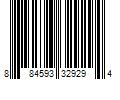 8 84593 32929 4